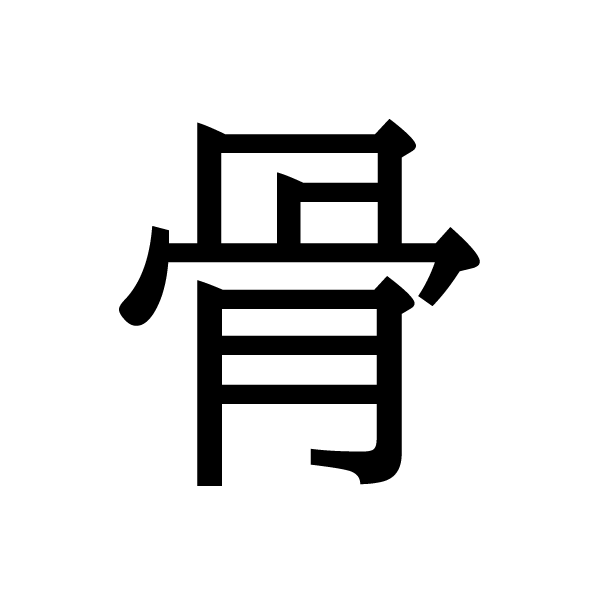 骨